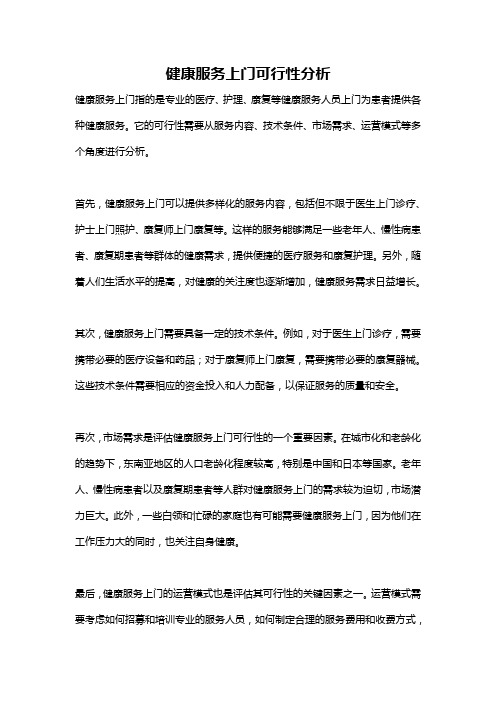 健康服务上门可行性分析

健康服务上门指的是专业的医疗、护理、康复等健康服务人员上门为患者提供各种健康服务。它的可行性需要从服务内容、技术条件、市场需求、运营模式等多个角度进行分析。

首先，健康服务上门可以提供多样化的服务内容，包括但不限于医生上门诊疗、护士上门照护、康复师上门康复等。这样的服务能够满足一些老年人、慢性病患者、康复期患者等群体的健康需求，提供便捷的医疗服务和康复护理。另外，随着人们生活水平的提高，对健康的关注度也逐渐增加，健康服务需求日益增长。

其次，健康服务上门需要具备一定的技术条件。例如，对于医生上门诊疗，需要携带必要的医疗设备和药品；对于康复师上门康复，需要携带必要的康复器械。这些技术条件需要相应的资金投入和人力配备，以保证服务的质量和安全。

再次，市场需求是评估健康服务上门可行性的一个重要因素。在城市化和老龄化的趋势下，东南亚地区的人口老龄化程度较高，特别是中国和日本等国家。老年人、慢性病患者以及康复期患者等人群对健康服务上门的需求较为迫切，市场潜力巨大。此外，一些白领和忙碌的家庭也有可能需要健康服务上门，因为他们在工作压力大的同时，也关注自身健康。

最后，健康服务上门的运营模式也是评估其可行性的关键因素之一。运营模式需要考虑如何招募和培训专业的服务人员，如何制定合理的服务费用和收费方式，